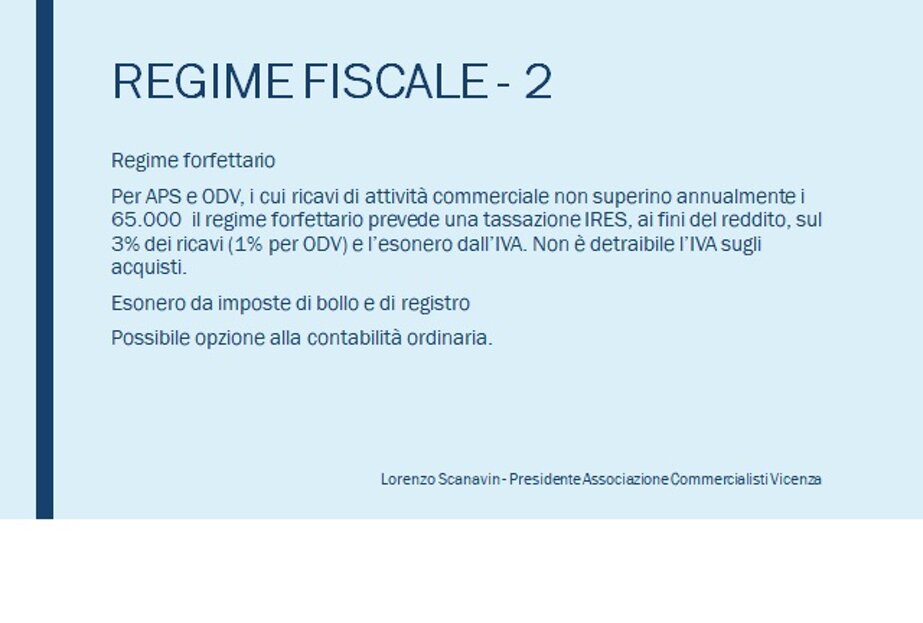 REGIME FISCALE - 2

Regime forfettario

Per APS e ODV, i cui ricavi di attività commerciale non superino annualmente i 65.000 il regime forfettario prevede una tassazione IRES, ai fini del reddito, sul 3% dei ricavi (1% per ODV) e l'esonero dall'IVA. Non è detraibile l'IVA sugli acquisti.

Esonero da imposte di bollo e di registro

Possibile opzione alla contabilità ordinaria.

Lorenzo Scanavin - Presidente Associazione Commercialisti Vicenza